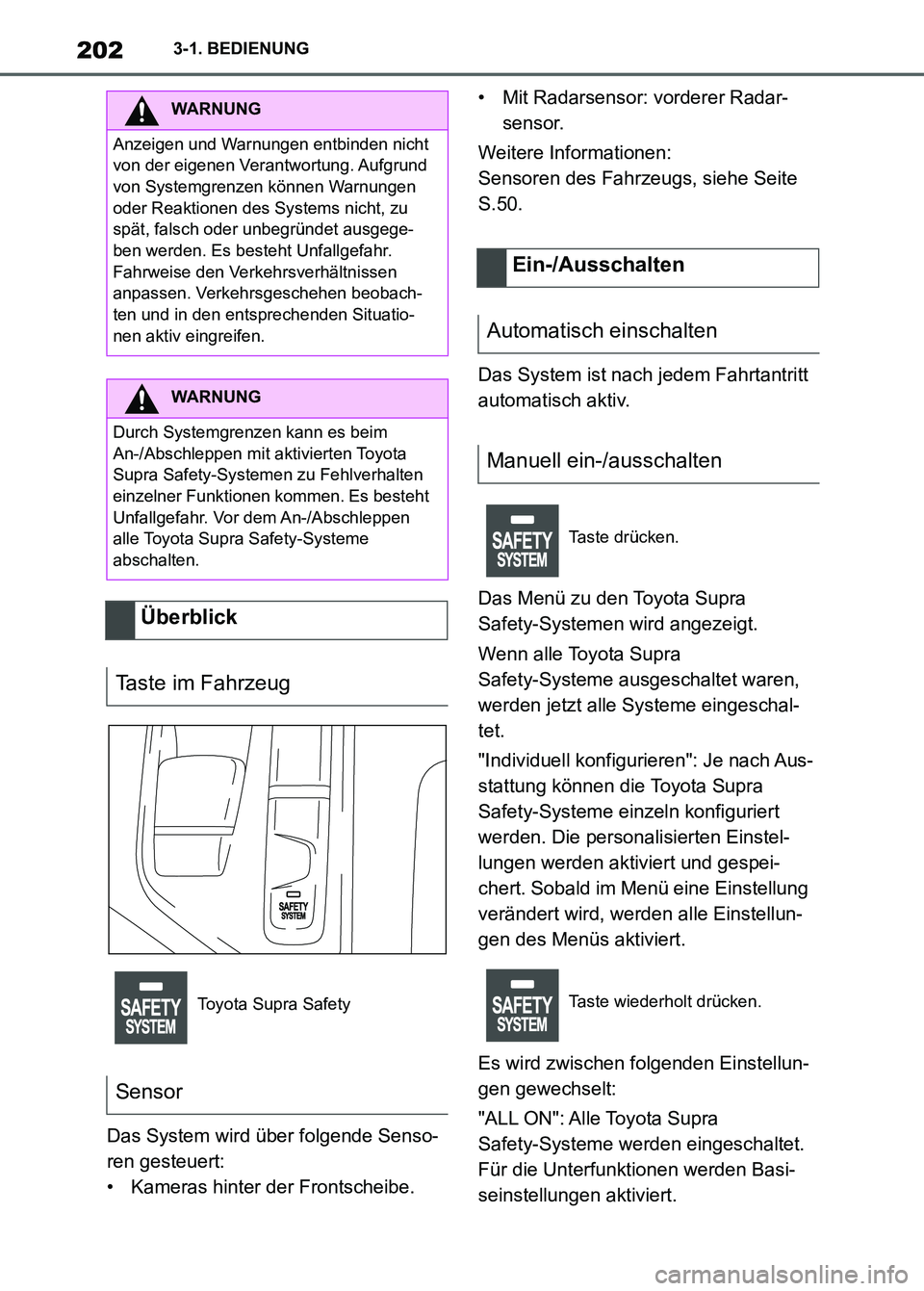 202 3-1. BEDIENUNG

WARNUNG

Anzeigen und Warnungen entbinden nicht von der eigenen Verantwortung. Aufgrund von Systemgrenzen können Warnungen oder Reaktionen des Systems nicht, zu spät, falsch oder unbegründet ausgegeben werden. Es besteht Unfallgefahr. Fahrweise den Verkehrsverhältnissen anpassen. Verkehrsgeschehen beobachten und in den entsprechenden Situationen aktiv eingreifen.

WARNUNG

Durch Systemgrenzen kann es beim An-/Abschleppen mit aktivierten Toyota Supra Safety-Systemen zu Fehlverhalten einzelner Funktionen kommen. Es besteht Unfallgefahr. Vor dem An-/Abschleppen alle Toyota Supra Safety-Systeme abschalten.

Überblick

Taste im Fahrzeug

SAFETY SYSTEM

SAFETY SYSTEM Toyota Supra Safety

Sensor

Das System wird über folgende Sensoren gesteuert:

• Kameras hinter der Frontscheibe.

• Mit Radarsensor: vorderer Radarsensor.

Weitere Informationen:
Sensoren des Fahrzeugs, siehe Seite S.50.

Ein-/Ausschalten

Automatisch einschalten

Das System ist nach jedem Fahrtantritt automatisch aktiv.

Manuell ein-/ausschalten

SAFETY SYSTEM Taste drücken.

Das Menü zu den Toyota Supra Safety-Systemen wird angezeigt.

Wenn alle Toyota Supra Safety-Systeme ausgeschaltet waren, werden jetzt alle Systeme eingeschaltet.

"Individuell konfigurieren": Je nach Ausstattung können die Toyota Supra Safety-Systeme einzeln konfiguriert werden. Die personalisierten Einstellungen werden aktiviert und gespeichert. Sobald im Menü eine Einstellung verändert wird, werden alle Einstellungen des Menüs aktiviert.

SAFETY SYSTEM Taste wiederholt drücken.

Es wird zwischen folgenden Einstellungen gewechselt:

"ALL ON": Alle Toyota Supra Safety-Systeme werden eingeschaltet. Für die Unterfunktionen werden Basiseinstellungen aktiviert.

carmanualsonline.info